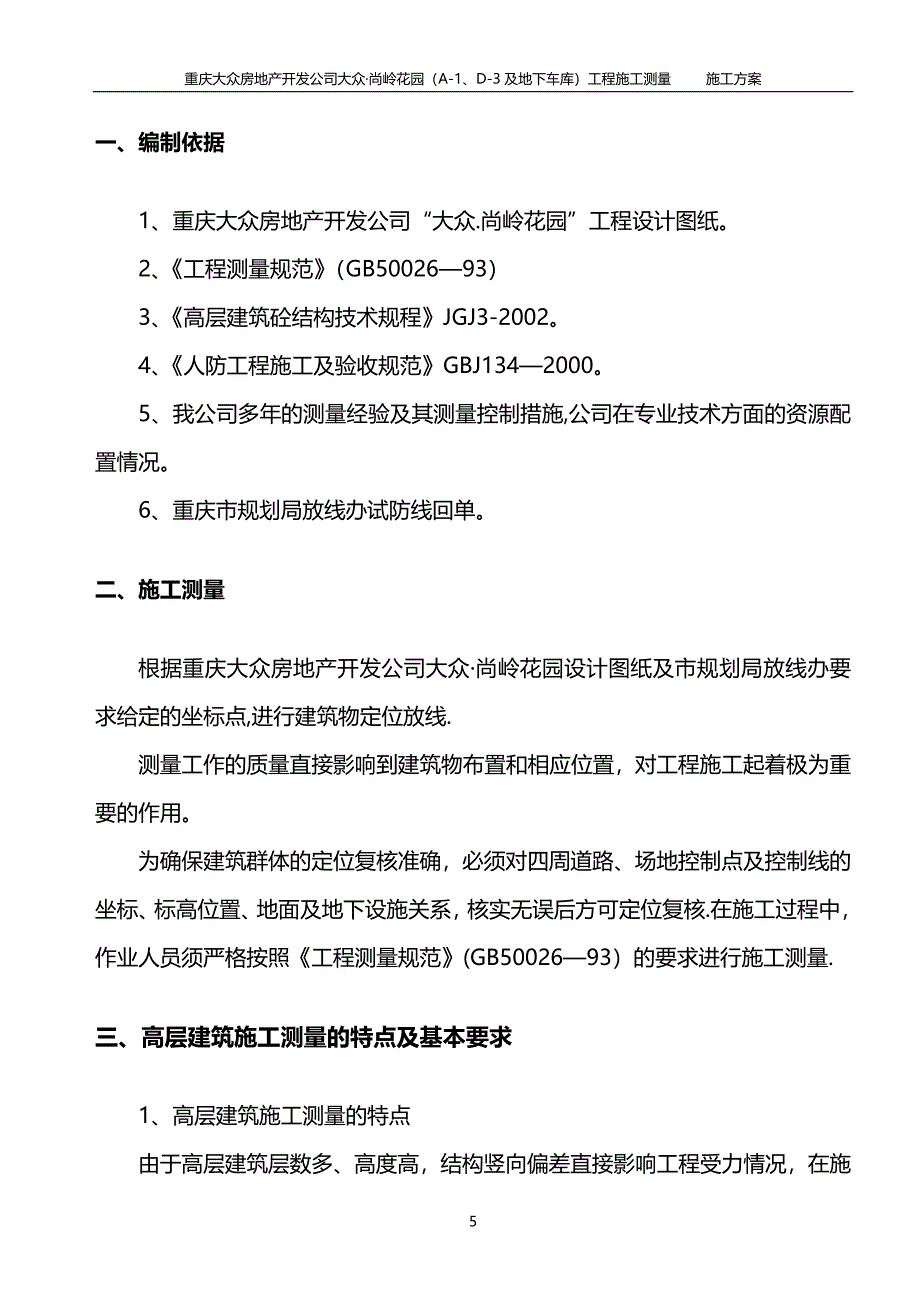 重庆大众房地产开发公司大众·尚岭花园（A-1、D-3 及地下车库）工程施工测量　　施工方案

一、编制依据

1、重庆大众房地产开发公司“大众.尚岭花园”工程设计图纸。

2、《工程测量规范》(GB50026—93)

3、《高层建筑砼结构技术规程》JGJ3-2002。

4、《人防工程施工及验收规范》GBJ134—2000。

5、我公司多年的测量经验及其测量控制措施,公司在专业技术方面的资源配置情况。

6、重庆市规划局放线办试防线回单。

二、施工测量

根据重庆大众房地产开发公司大众·尚岭花园设计图纸及市规划局放线办要求给定的坐标点,进行建筑物定位放线.

测量工作的质量直接影响到建筑物布置和相应位置，对工程施工起着极为重要的作用。

为确保建筑群体的定位复核准确，必须对四周道路、场地控制点及控制线的坐标、标高位置、地面及地下设施关系，核实无误后方可定位复核.在施工过程中，作业人员须严格按照《工程测量规范》(GB50026—93）的要求进行施工测量.

三、高层建筑施工测量的特点及基本要求

1、高层建筑施工测量的特点

由于高层建筑层数多、高度高，结构竖向偏差直接影响工程受力情况，在施

5